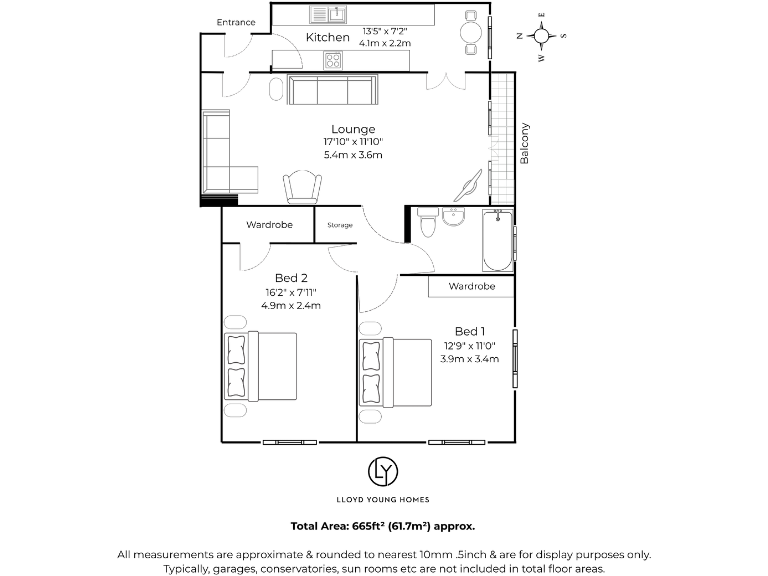 Entrance

Kitchen
13'5" x 7'2"
4.1m x 2.2m

N E S W

Lounge
17'10" x 11'10"
5.4m x 3.6m

Balcony

Wardrobe

Storage

Bed 2
16'2" x 7'11"
4.9m x 2.4m

Wardrobe

Bed 1
12'9" x 11'0"
3.9m x 3.4m

LY

LLOYD YOUNG HOMES

Total Area: 665ft² (61.7m²) approx.

All measurements are approximate & rounded to nearest 10mm .5inch & are for display purposes only. Typically, garages, conservatories, sun rooms etc are not included in total floor areas.